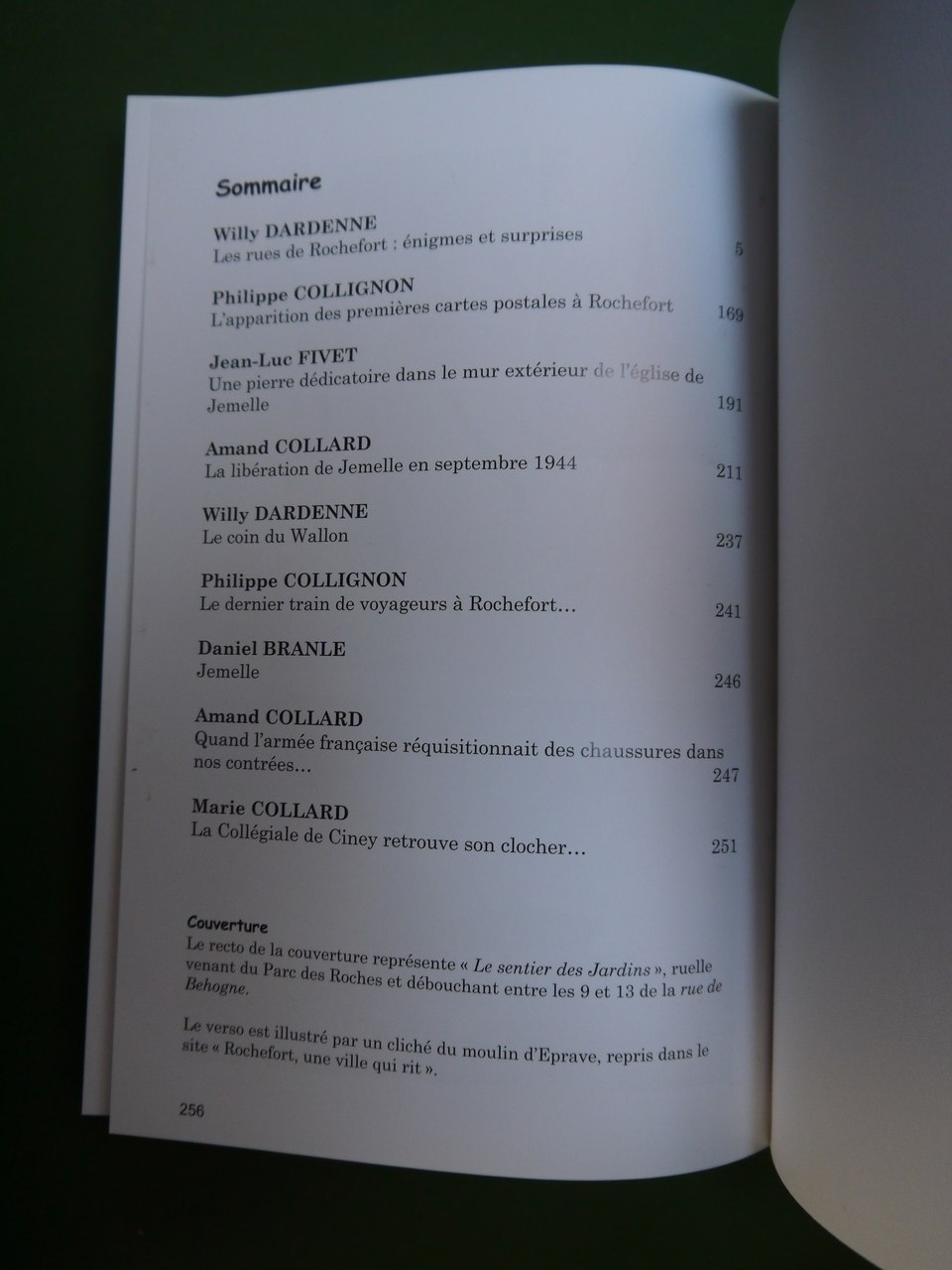 Sommaire

Willy DARDENNE
Les rues de Rochefort : énigmes et surprises 5

Philippe COLLIGNON
L'apparition des premières cartes postales à Rochefort 169

Jean-Luc FIVET
Une pierre dédicatoire dans le mur extérieur de l'église de Jemelle 191

Amand COLLARD
La libération de Jemelle en septembre 1944 211

Willy DARDENNE
Le coin du Wallon 237

Philippe COLLIGNON
Le dernier train de voyageurs à Rochefort… 241

Daniel BRANLE
Jemelle 246

Amand COLLARD
Quand l'armée française réquisitionnait des chaussures dans nos contrées… 247

Marie COLLARD
La Collégiale de Ciney retrouve son clocher… 251

Couverture
Le recto de la couverture représente « Le sentier des Jardins », ruelle venant du Parc des Roches et débouchant entre les 9 et 13 de la rue de Behogne.

Le verso est illustré par un cliché du moulin d'Eprave, repris dans le site « Rochefort, une ville qui rit ».

256